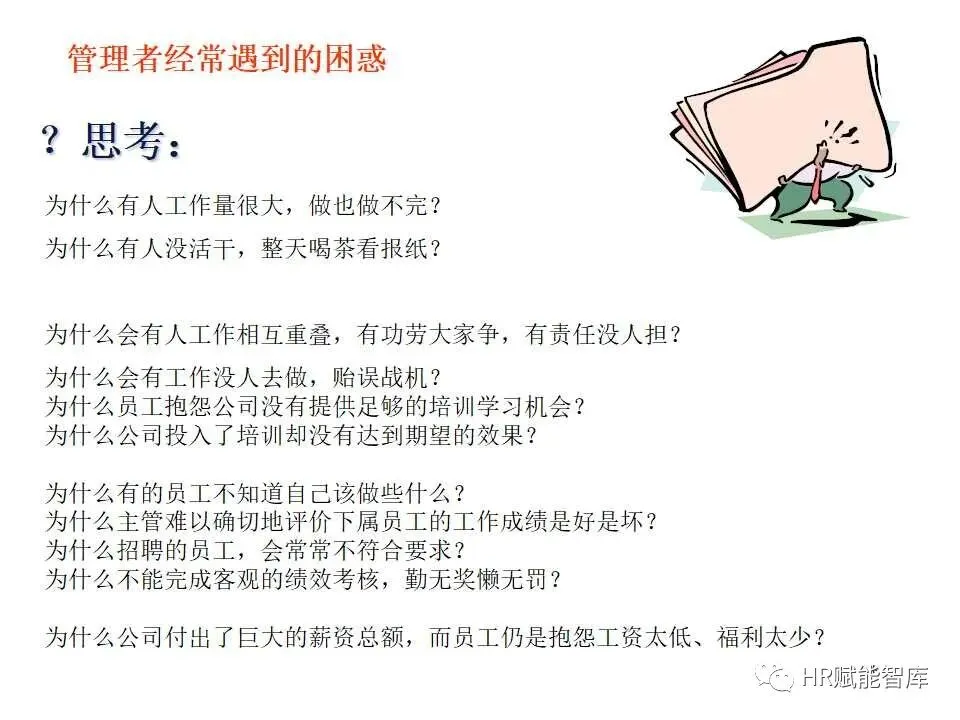 管理者经常遇到的困惑

？思考：

为什么有人工作量很大，做也做不完？

为什么有人没活干，整天喝茶看报纸？

为什么会有人工作相互重叠，有功劳大家争，有责任没人担？

为什么会有工作没人去做，贻误战机？
为什么员工抱怨公司没有提供足够的培训学习机会？
为什么公司投入了培训却没有达到期望的效果？

为什么有的员工不知道自己该做些什么？
为什么主管难以确切地评价下属员工的工作成绩是好是坏？
为什么招聘的员工，会常常不符合要求？
为什么不能完成客观的绩效考核，勤无奖懒无罚？

为什么公司付出了巨大的薪资总额，而员工仍是抱怨工资太低、福利太少？

HR赋能智库